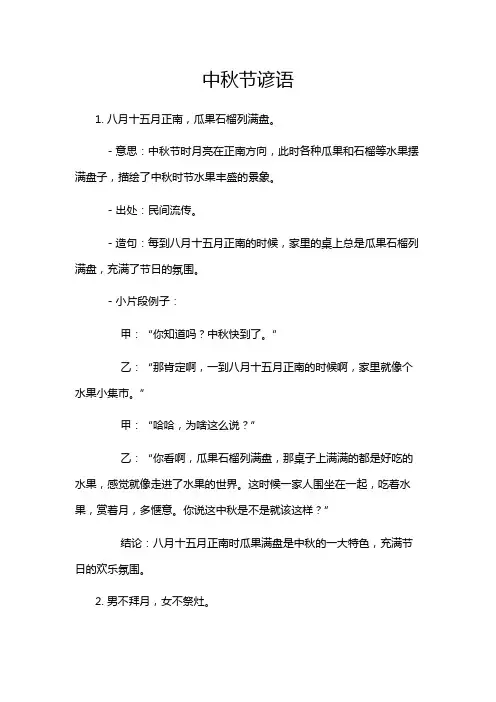 中秋节谚语

1. 八月十五月正南，瓜果石榴列满盘。

- 意思：中秋节时月亮在正南方向，此时各种瓜果和石榴等水果摆满盘子，描绘了中秋时节水果丰盛的景象。

- 出处：民间流传。

- 造句：每到八月十五月正南的时候，家里的桌上总是瓜果石榴列满盘，充满了节日的氛围。

- 小片段例子：

甲：“你知道吗？中秋快到了。”

乙：“那肯定啊，一到八月十五月正南的时候啊，家里就像个水果小集市。”

甲：“哈哈，为啥这么说？”

乙：“你看啊，瓜果石榴列满盘，那桌子上满满的都是好吃的水果，感觉就像走进了水果的世界。这时候一家人围坐在一起，吃着水果，赏着月，多惬意。你说这中秋是不是就该这样？”

结论：八月十五月正南时瓜果满盘是中秋的一大特色，充满节日的欢乐氛围。

2. 男不拜月，女不祭灶。